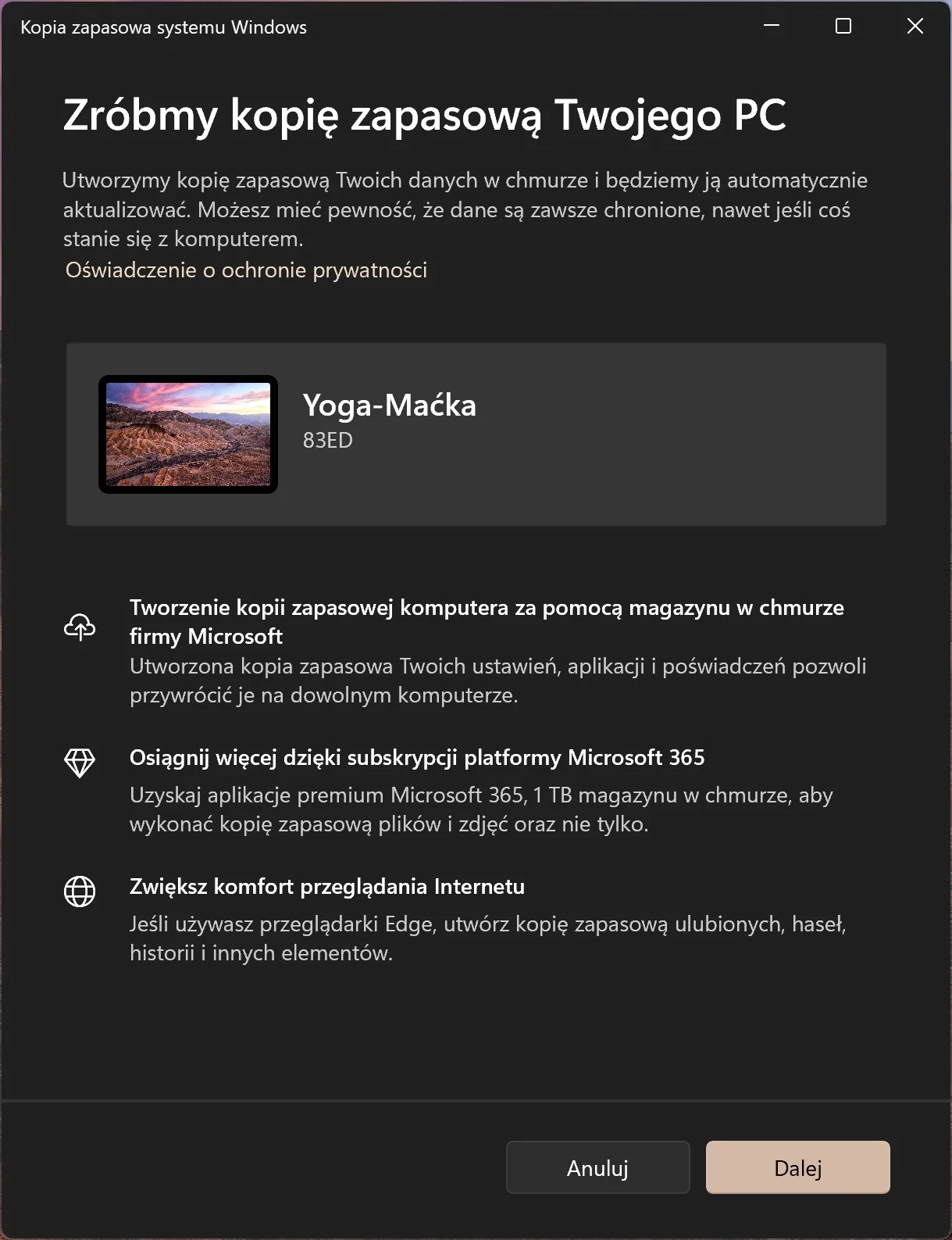 Kopia zapasowa systemu Windows

Zróbmy kopię zapasową Twojego PC

Utworzymy kopię zapasową Twoich danych w chmurze i będziemy ją automatycznie aktualizować. Możesz mieć pewność, że dane są zawsze chronione, nawet jeśli coś stanie się z komputerem.
Oświadczenie o ochronie prywatności

Yoga-Maćka
83ED

Tworzenie kopii zapasowej komputera za pomocą magazynu w chmurze firmy Microsoft
Utworzona kopia zapasowa Twoich ustawień, aplikacji i poświadczeń pozwoli przywrócić je na dowolnym komputerze.

Osiągnij więcej dzięki subskrypcji platformy Microsoft 365
Uzyskaj aplikacje premium Microsoft 365, 1 TB magazynu w chmurze, aby wykonać kopię zapasową plików i zdjęć oraz nie tylko.

Zwiększ komfort przeglądania Internetu
Jeśli używasz przeglądarki Edge, utwórz kopię zapasową ulubionych, haseł, historii i innych elementów.

Anuluj

Dalej